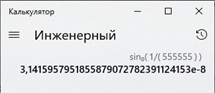 Калькулятор

Инженерный

$\sin_0(1/(555555))$
3,1415957951855879072782391124153e-8